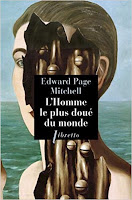 Edward Page Mitchell

L'Homme le plus doué du monde

libretto